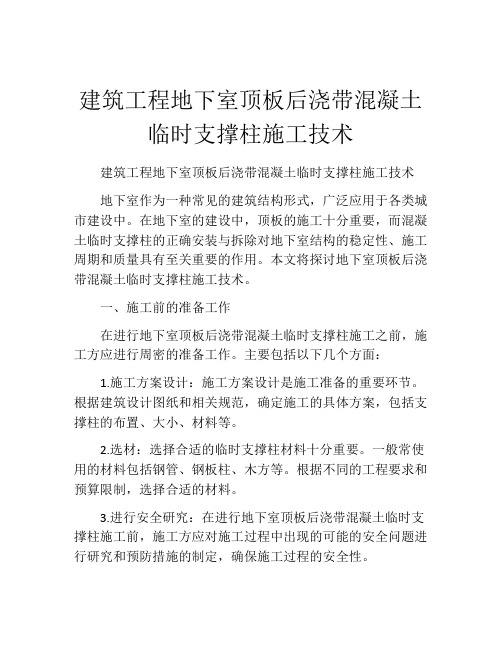 建筑工程地下室顶板后浇带混凝土临时支撑柱施工技术

建筑工程地下室顶板后浇带混凝土临时支撑柱施工技术

地下室作为一种常见的建筑结构形式，广泛应用于各类城市建设中。在地下室的建设中，顶板的施工十分重要，而混凝土临时支撑柱的正确安装与拆除对地下室结构的稳定性、施工周期和质量具有至关重要的作用。本文将探讨地下室顶板后浇带混凝土临时支撑柱施工技术。

一、施工前的准备工作

在进行地下室顶板后浇带混凝土临时支撑柱施工之前，施工方应进行周密的准备工作。主要包括以下几个方面：

1.施工方案设计：施工方案设计是施工准备的重要环节。根据建筑设计图纸和相关规范，确定施工的具体方案，包括支撑柱的布置、大小、材料等。

2.选材：选择合适的临时支撑柱材料十分重要。一般常使用的材料包括钢管、钢板柱、木方等。根据不同的工程要求和预算限制，选择合适的材料。

3.进行安全研究：在进行地下室顶板后浇带混凝土临时支撑柱施工前，施工方应对施工过程中出现的可能的安全问题进行研究和预防措施的制定，确保施工过程的安全性。